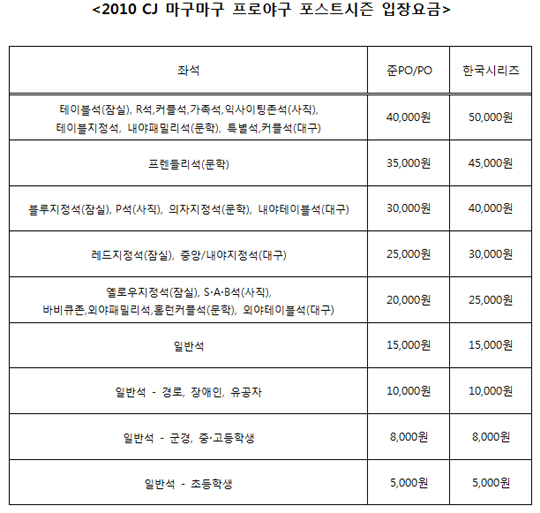 <2010 CJ 마구마구 프로야구 포스트시즌 입장요금>

| 좌석 | 준PO/PO | 한국시리즈 |
|---|---|---|
| 테이블석(잠실), R석,커플석,가족석,익사이팅존석(사직), 테이블지정석, 내야패밀리석(문학), 특별석,커플석(대구) | 40,000원 | 50,000원 |
| 프렌들리석(문학) | 35,000원 | 45,000원 |
| 블루지정석(잠실), P석(사직), 의자지정석(문학), 내야테이블석(대구) | 30,000원 | 40,000원 |
| 레드지정석(잠실), 중앙/내야지정석(대구) | 25,000원 | 30,000원 |
| 옐로우지정석(잠실), S·A·B석(사직), 바비큐존,외야패밀리석,홈런커플석(문학), 외야테이블석(대구) | 20,000원 | 25,000원 |
| 일반석 | 15,000원 | 15,000원 |
| 일반석 - 경로, 장애인, 유공자 | 10,000원 | 10,000원 |
| 일반석 - 군경, 중·고등학생 | 8,000원 | 8,000원 |
| 일반석 - 초등학생 | 5,000원 | 5,000원 |